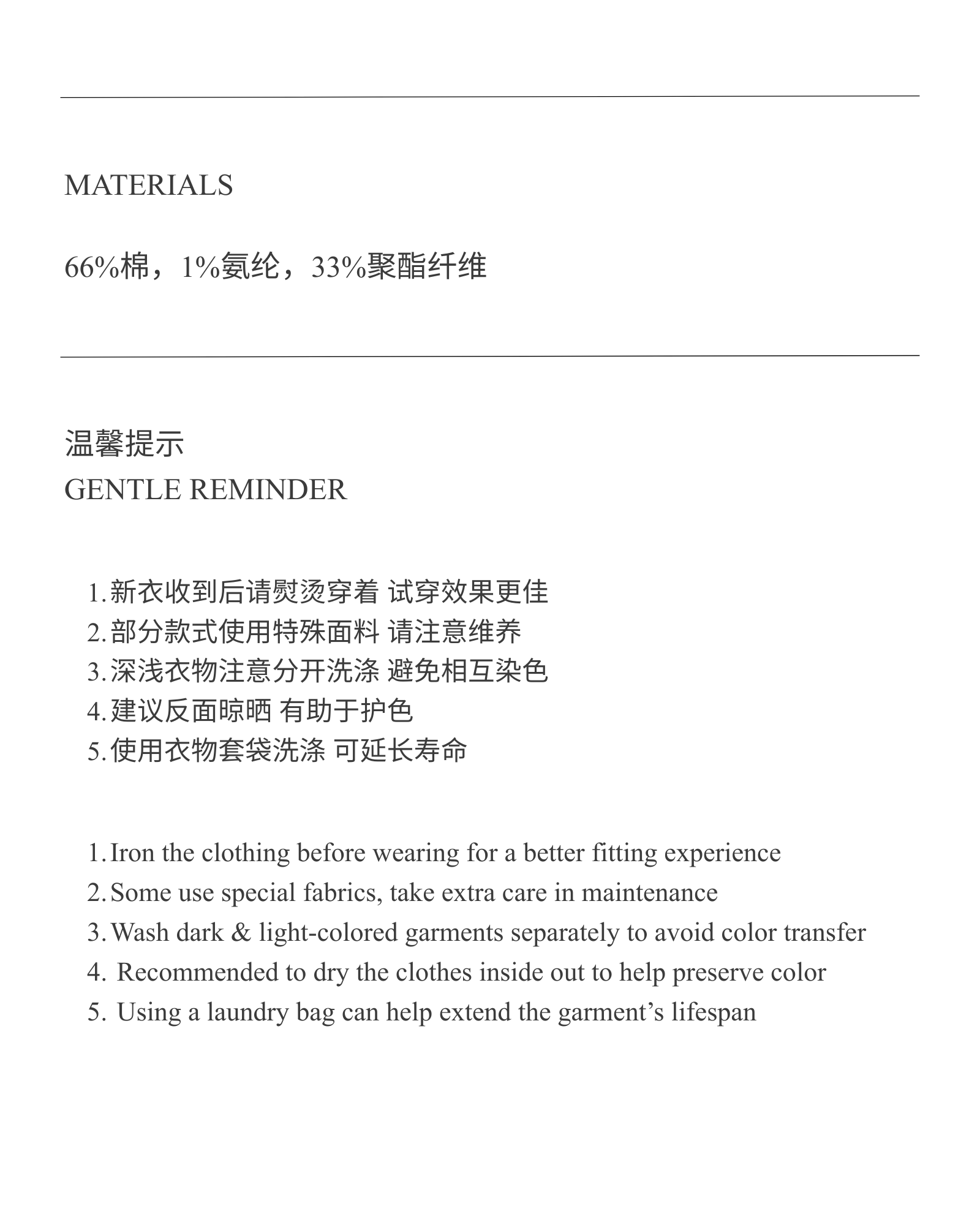 MATERIALS

66%棉，1%氨纶，33%聚酯纤维

温馨提示
GENTLE REMINDER

1.新衣收到后请熨烫穿着 试穿效果更佳
2.部分款式使用特殊面料 请注意维养
3.深浅衣物注意分开洗涤 避免相互染色
4.建议反面晾晒 有助于护色
5.使用衣物套袋洗涤 可延长寿命

1.Iron the clothing before wearing for a better fitting experience
2.Some use special fabrics, take extra care in maintenance
3.Wash dark & light-colored garments separately to avoid color transfer
4. Recommended to dry the clothes inside out to help preserve color
5. Using a laundry bag can help extend the garment’s lifespan